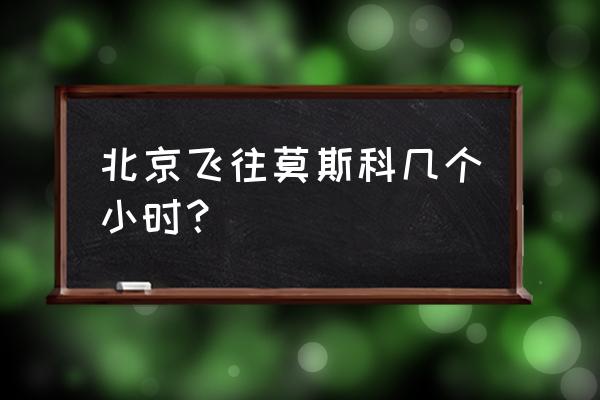 北京飞往莫斯科几个小时？